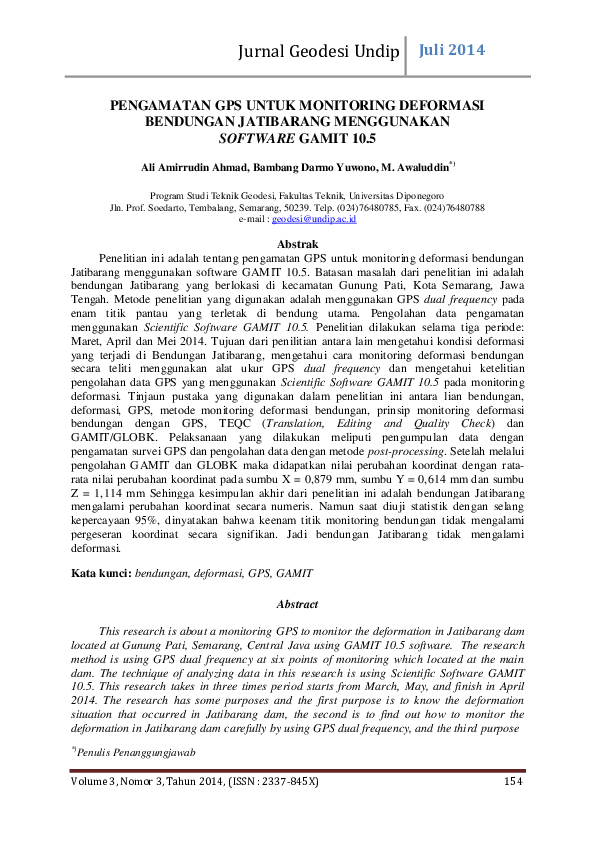 Jurnal Geodesi Undip Juli 2014

PENGAMATAN GPS UNTUK MONITORING DEFORMASI BENDUNGAN JATIBARANG MENGGUNAKAN SOFTWARE GAMIT 10.5

Ali Amirrudin Ahmad, Bambang Darmo Yuwono, M. Awaluddin$^{*)}$

Program Studi Teknik Geodesi, Fakultas Teknik, Universitas Diponegoro
Jln. Prof. Soedarto, Tembalang, Semarang, 50239. Telp. (024)76480785, Fax. (024)76480788
e-mail : geodesi@undip.ac.id

Abstrak

Penelitian ini adalah tentang pengamatan GPS untuk monitoring deformasi bendungan Jatibarang menggunakan software GAMIT 10.5. Batasan masalah dari penelitian ini adalah bendungan Jatibarang yang berlokasi di kecamatan Gunung Pati, Kota Semarang, Jawa Tengah. Metode penelitian yang digunakan adalah menggunakan GPS dual frequency pada enam titik pantau yang terletak di bendung utama. Pengolahan data pengamatan menggunakan Scientific Software GAMIT 10.5. Penelitian dilakukan selama tiga periode: Maret, April dan Mei 2014. Tujuan dari penilitian antara lain mengetahui kondisi deformasi yang terjadi di Bendungan Jatibarang, mengetahui cara monitoring deformasi bendungan secara teliti menggunakan alat ukur GPS dual frequency dan mengetahui ketelitian pengolahan data GPS yang menggunakan Scientific Software GAMIT 10.5 pada monitoring deformasi. Tinjaun pustaka yang digunakan dalam penelitian ini antara lian bendungan, deformasi, GPS, metode monitoring deformasi bendungan, prinsip monitoring deformasi bendungan dengan GPS, TEQC (Translation, Editing and Quality Check) dan GAMIT/GLOBK. Pelaksanaan yang dilakukan meliputi pengumpulan data dengan pengamatan survei GPS dan pengolahan data dengan metode post-processing. Setelah melalui pengolahan GAMIT dan GLOBK maka didapatkan nilai perubahan koordinat dengan rata-rata nilai perubahan koordinat pada sumbu X = 0,879 mm, sumbu Y = 0,614 mm dan sumbu Z = 1,114 mm Sehingga kesimpulan akhir dari penelitian ini adalah bendungan Jatibarang mengalami perubahan koordinat secara numeris. Namun saat diuji statistik dengan selang kepercayaan 95%, dinyatakan bahwa keenam titik monitoring bendungan tidak mengalami pergeseran koordinat secara signifikan. Jadi bendungan Jatibarang tidak mengalami deformasi.

Kata kunci: bendungan, deformasi, GPS, GAMIT

Abstract

This research is about a monitoring GPS to monitor the deformation in Jatibarang dam located at Gunung Pati, Semarang, Central Java using GAMIT 10.5 software. The research method is using GPS dual frequency at six points of monitoring which located at the main dam. The technique of analyzing data in this research is using Scientific Software GAMIT 10.5. This research takes in three times period starts from March, May, and finish in April 2014. The research has some purposes and the first purpose is to know the deformation situation that occurred in Jatibarang dam, the second is to find out how to monitor the deformation in Jatibarang dam carefully by using GPS dual frequency, and the third purpose

$^{*)}$Penulis Penanggungjawab

Volume 3, Nomor 3, Tahun 2014, (ISSN : 2337-845X) 154